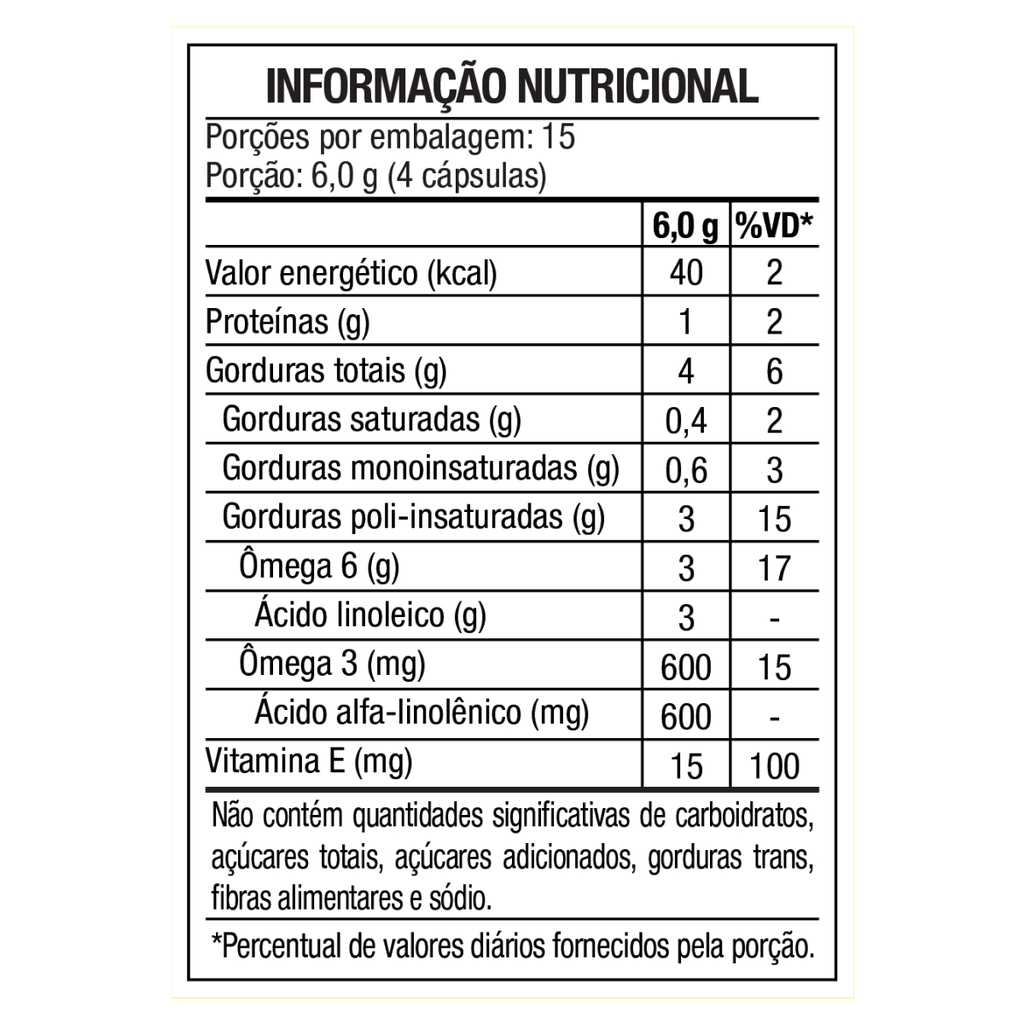 INFORMAÇÃO NUTRICIONAL

Porções por embalagem: 15
Porção: 6,0 g (4 cápsulas)

| | 6,0 g | %VD* |
|---|---|---|
| Valor energético (kcal) | 40 | 2 |
| Proteínas (g) | 1 | 2 |
| Gorduras totais (g) | 4 | 6 |
| Gorduras saturadas (g) | 0,4 | 2 |
| Gorduras monoinsaturadas (g) | 0,6 | 3 |
| Gorduras poli-insaturadas (g) | 3 | 15 |
| Ômega 6 (g) | 3 | 17 |
| Ácido linoleico (g) | 3 | - |
| Ômega 3 (mg) | 600 | 15 |
| Ácido alfa-linolênico (mg) | 600 | - |
| Vitamina E (mg) | 15 | 100 |

Não contém quantidades significativas de carboidratos, açúcares totais, açúcares adicionados, gorduras trans, fibras alimentares e sódio.

*Percentual de valores diários fornecidos pela porção.